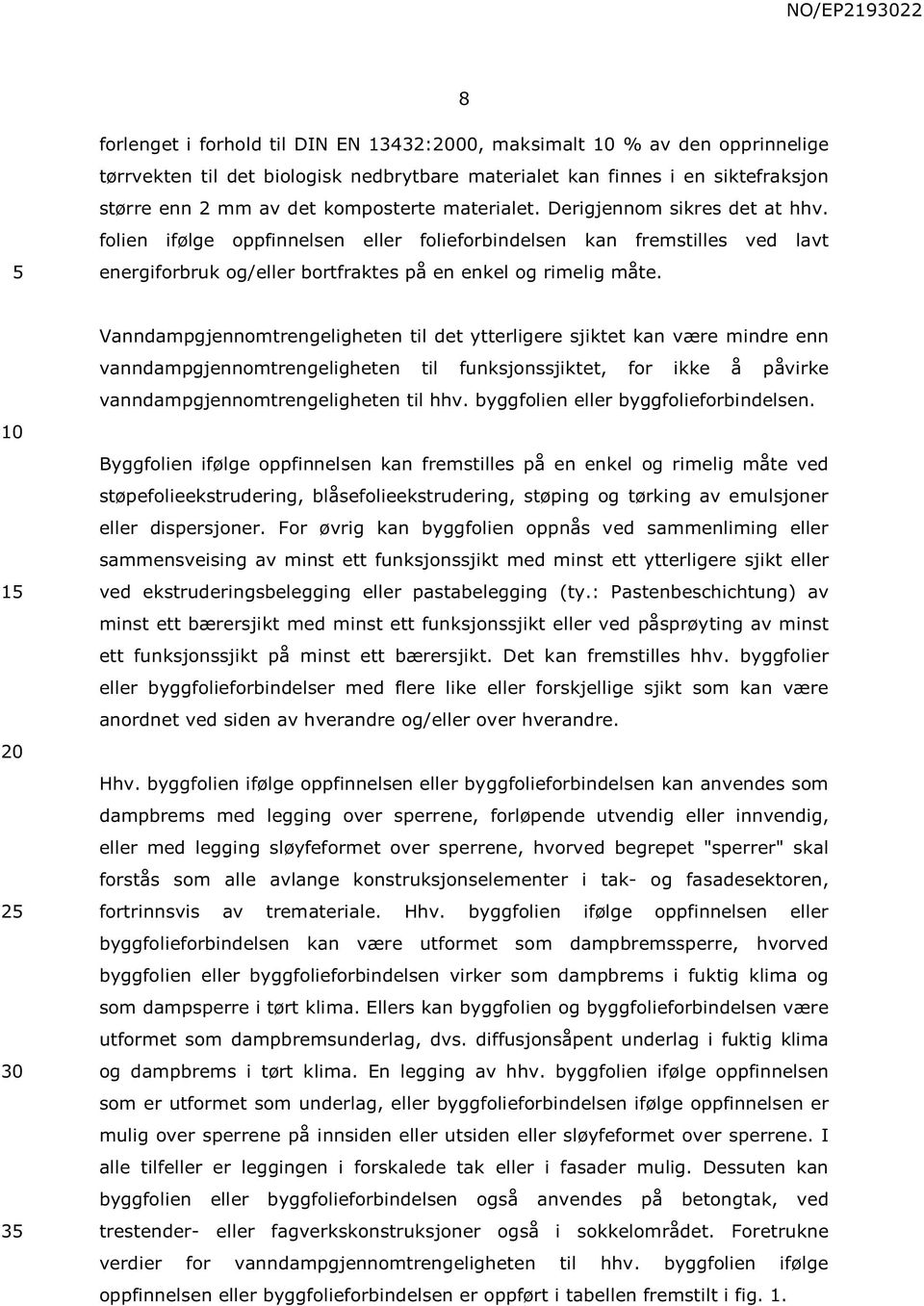 NO/EP2193022

8

forlenget i forhold til DIN EN 13432:2000, maksimalt 10 % av den opprinnelige tørrvekten til det biologisk nedbrytbare materialet kan finnes i en siktefraksjon større enn 2 mm av det komposterte materialet. Derigjennom sikres det at hhv. folien ifølge oppfinnelsen eller folieforbindelsen kan fremstilles ved lavt energiforbruk og/eller bortfraktes på en enkel og rimelig måte.

5

Vanndampgjennomtrengeligheten til det ytterligere sjiktet kan være mindre enn vanndampgjennomtrengeligheten til funksjonssjiktet, for ikke å påvirke vanndampgjennomtrengeligheten til hhv. byggfolien eller byggfolieforbindelsen.

10

Byggfolien ifølge oppfinnelsen kan fremstilles på en enkel og rimelig måte ved støpefolieekstrudering, blåsefolieekstrudering, støping og tørking av emulsjoner eller dispersjoner. For øvrig kan byggfolien oppnås ved sammenliming eller sammensveising av minst ett funksjonssjikt med minst ett ytterligere sjikt eller ved ekstruderingsbelegging eller pastabelegging (ty.: Pastenbeschichtung) av minst ett bærersjikt med minst ett funksjonssjikt eller ved påsprøyting av minst ett funksjonssjikt på minst ett bærersjikt. Det kan fremstilles hhv. byggfolier eller byggfolieforbindelser med flere like eller forskjellige sjikt som kan være anordnet ved siden av hverandre og/eller over hverandre.

15

20

Hhv. byggfolien ifølge oppfinnelsen eller byggfolieforbindelsen kan anvendes som dampbrems med legging over sperrene, forløpende utvendig eller innvendig, eller med legging sløyfeformet over sperrene, hvorved begrepet "sperrer" skal forstås som alle avlange konstruksjonselementer i tak- og fasadesektoren, fortrinnsvis av tremateriale. Hhv. byggfolien ifølge oppfinnelsen eller byggfolieforbindelsen kan være utformet som dampbremssperre, hvorved byggfolien eller byggfolieforbindelsen virker som dampbrems i fuktig klima og som dampsperre i tørt klima. Ellers kan byggfolien og byggfolieforbindelsen være utformet som dampbremsunderlag, dvs. diffusjonsåpent underlag i fuktig klima og dampbrems i tørt klima. En legging av hhv. byggfolien ifølge oppfinnelsen som er utformet som underlag, eller byggfolieforbindelsen ifølge oppfinnelsen er mulig over sperrene på innsiden eller utsiden eller sløyfeformet over sperrene. I alle tilfeller er leggingen i forskalede tak eller i fasader mulig. Dessuten kan byggfolien eller byggfolieforbindelsen også anvendes på betongtak, ved trestender- eller fagverkskonstruksjoner også i sokkelområdet. Foretrukne verdier for vanndampgjennomtrengeligheten til hhv. byggfolien ifølge oppfinnelsen eller byggfolieforbindelsen er oppført i tabellen fremstilt i fig. 1.

25

30

35